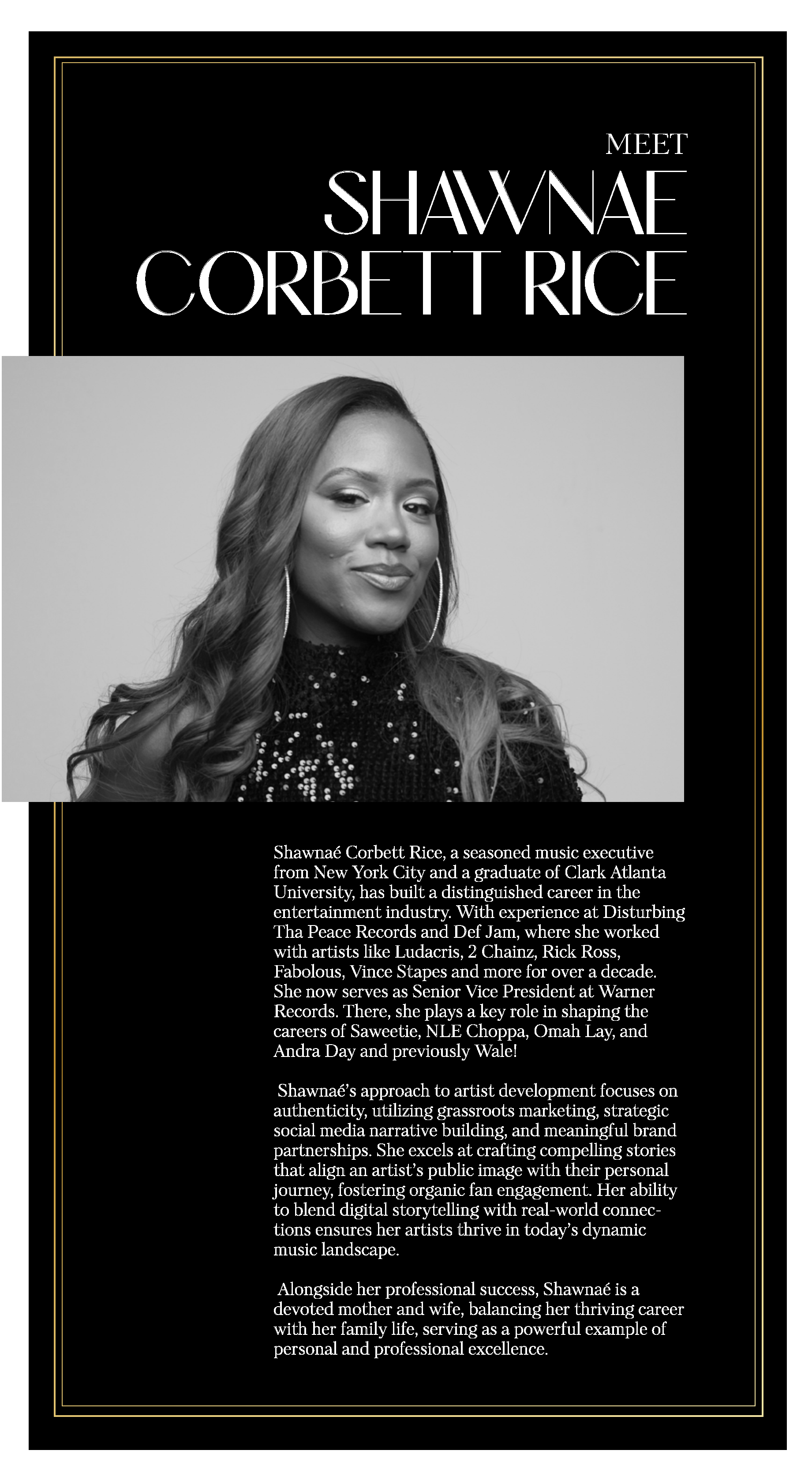 MEET
SHAWNAE
CORBETT RICE

Shawnaé Corbett Rice, a seasoned music executive from New York City and a graduate of Clark Atlanta University, has built a distinguished career in the entertainment industry. With experience at Disturbing Tha Peace Records and Def Jam, where she worked with artists like Ludacris, 2 Chainz, Rick Ross, Fabolous, Vince Stapes and more for over a decade. She now serves as Senior Vice President at Warner Records. There, she plays a key role in shaping the careers of Saweetie, NLE Choppa, Omah Lay, and Andra Day and previously Wale!

Shawnaé's approach to artist development focuses on authenticity, utilizing grassroots marketing, strategic social media narrative building, and meaningful brand partnerships. She excels at crafting compelling stories that align an artist's public image with their personal journey, fostering organic fan engagement. Her ability to blend digital storytelling with real-world connections ensures her artists thrive in today's dynamic music landscape.

Alongside her professional success, Shawnaé is a devoted mother and wife, balancing her thriving career with her family life, serving as a powerful example of personal and professional excellence.